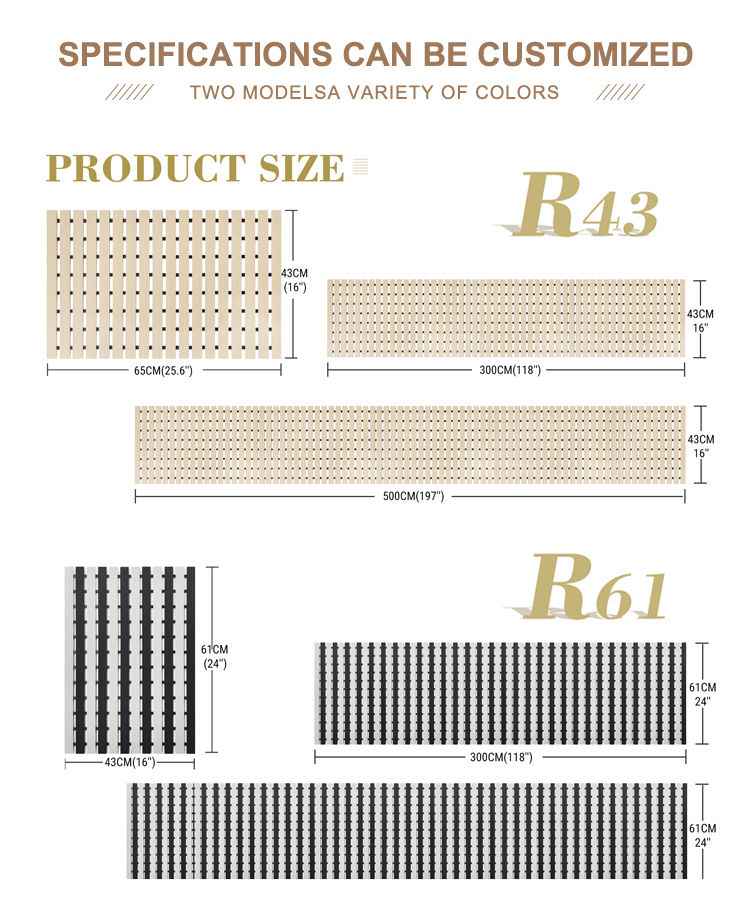 SPECIFICATIONS CAN BE CUSTOMIZED

TWO MODELSA VARIETY OF COLORS

PRODUCT SIZE

R43

43CM (16")

65CM(25.6")

43CM 16"

300CM(118")

43CM 16"

500CM(197")

R61

61CM (24")

43CM(16")

61CM 24"

300CM(118")

61CM 24"